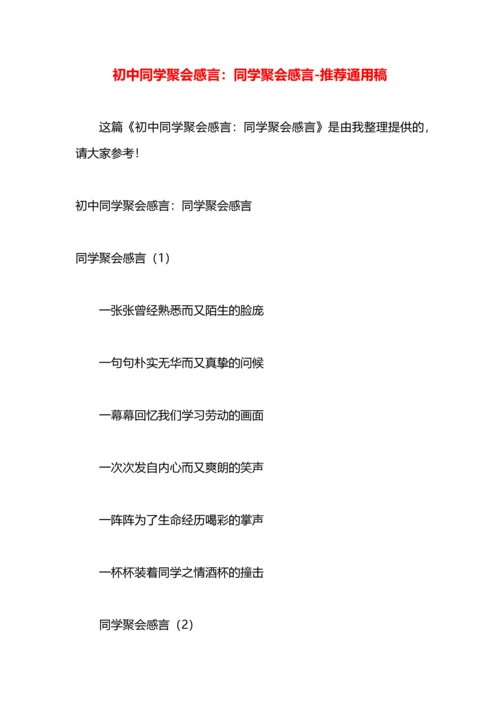 初中同学聚会感言：同学聚会感言-推荐通用稿

这篇《初中同学聚会感言：同学聚会感言》是由我整理提供的，请大家参考！

初中同学聚会感言：同学聚会感言

同学聚会感言（1）

一张张曾经熟悉而又陌生的脸庞

一句句朴实无华而又真挚的问候

一幕幕回忆我们学习劳动的画面

一次次发自内心而又爽朗的笑声

一阵阵为了生命经历喝彩的掌声

一杯杯装着同学之情酒杯的撞击

同学聚会感言（2）